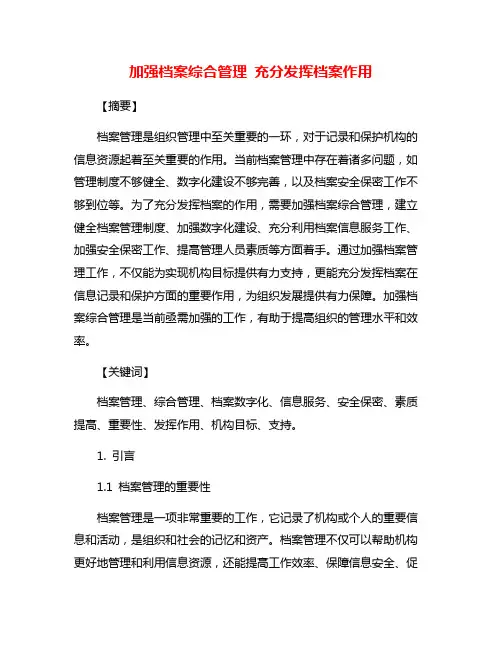 加强档案综合管理 充分发挥档案作用

【摘要】

档案管理是组织管理中至关重要的一环，对于记录和保护机构的信息资源起着至关重要的作用。当前档案管理中存在着诸多问题，如管理制度不够健全、数字化建设不够完善，以及档案安全保密工作不够到位等。为了充分发挥档案的作用，需要加强档案综合管理，建立健全档案管理制度、加强数字化建设、充分利用档案信息服务工作、加强安全保密工作、提高管理人员素质等方面着手。通过加强档案管理工作，不仅能为实现机构目标提供有力支持，更能充分发挥档案在信息记录和保护方面的重要作用，为组织发展提供有力保障。加强档案综合管理是当前亟需加强的工作，有助于提高组织的管理水平和效率。

【关键词】

档案管理、综合管理、档案数字化、信息服务、安全保密、素质提高、重要性、发挥作用、机构目标、支持。

1. 引言

1.1 档案管理的重要性

档案管理是一项非常重要的工作，它记录了机构或个人的重要信息和活动，是组织和社会的记忆和资产。档案管理不仅可以帮助机构更好地管理和利用信息资源，还能提高工作效率、保障信息安全、促